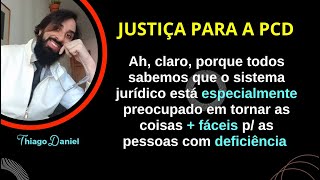 JUSTIÇA PARA A PCD

Ah, claro, porque todos sabemos que o sistema jurídico está especialmente preocupado em tornar as coisas + fáceis p/ as pessoas com deficiência

Thiago Daniel